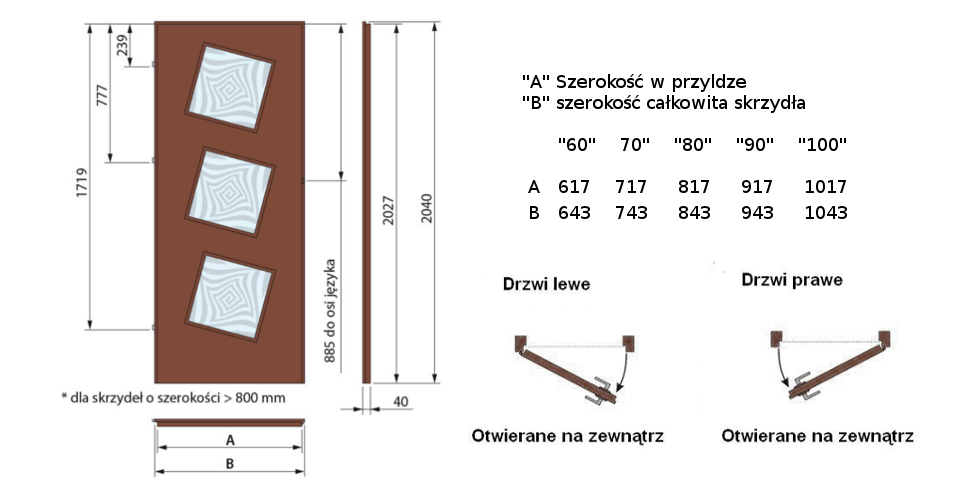 239

777

1719

885 do osi języka

2027

2040

40

* dla skrzydeł o szerokości > 800 mm

A

B

"A" Szerokość w przyldze
"B" szerokość całkowita skrzydła

| | "60" | 70" | "80" | "90" | "100" |
|---|---|---|---|---|---|
| A | 617 | 717 | 817 | 917 | 1017 |
| B | 643 | 743 | 843 | 943 | 1043 |

Drzwi lewe

Otwierane na zewnątrz

Drzwi prawe

Otwierane na zewnątrz